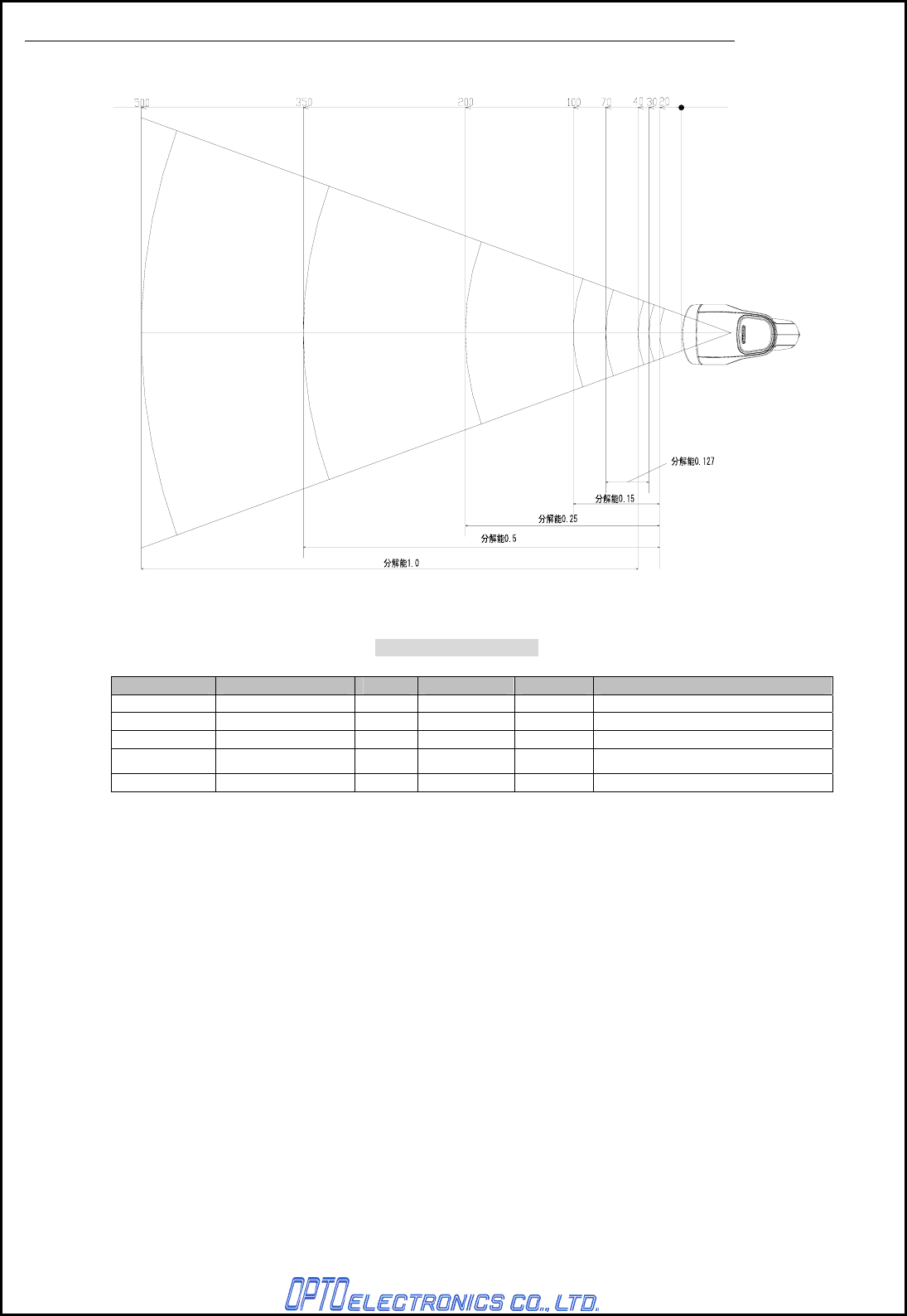 500 350 200 100 70 40 30 20

分解能0.127

分解能0.15

分解能0.25

分解能0.5

分解能1.0

OPTOELECTRONICS CO., LTD.